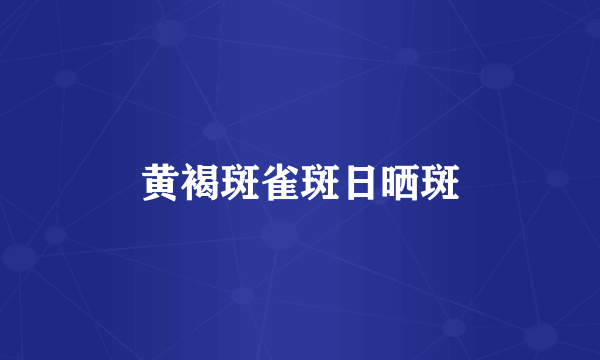 黄褐斑雀斑日晒斑